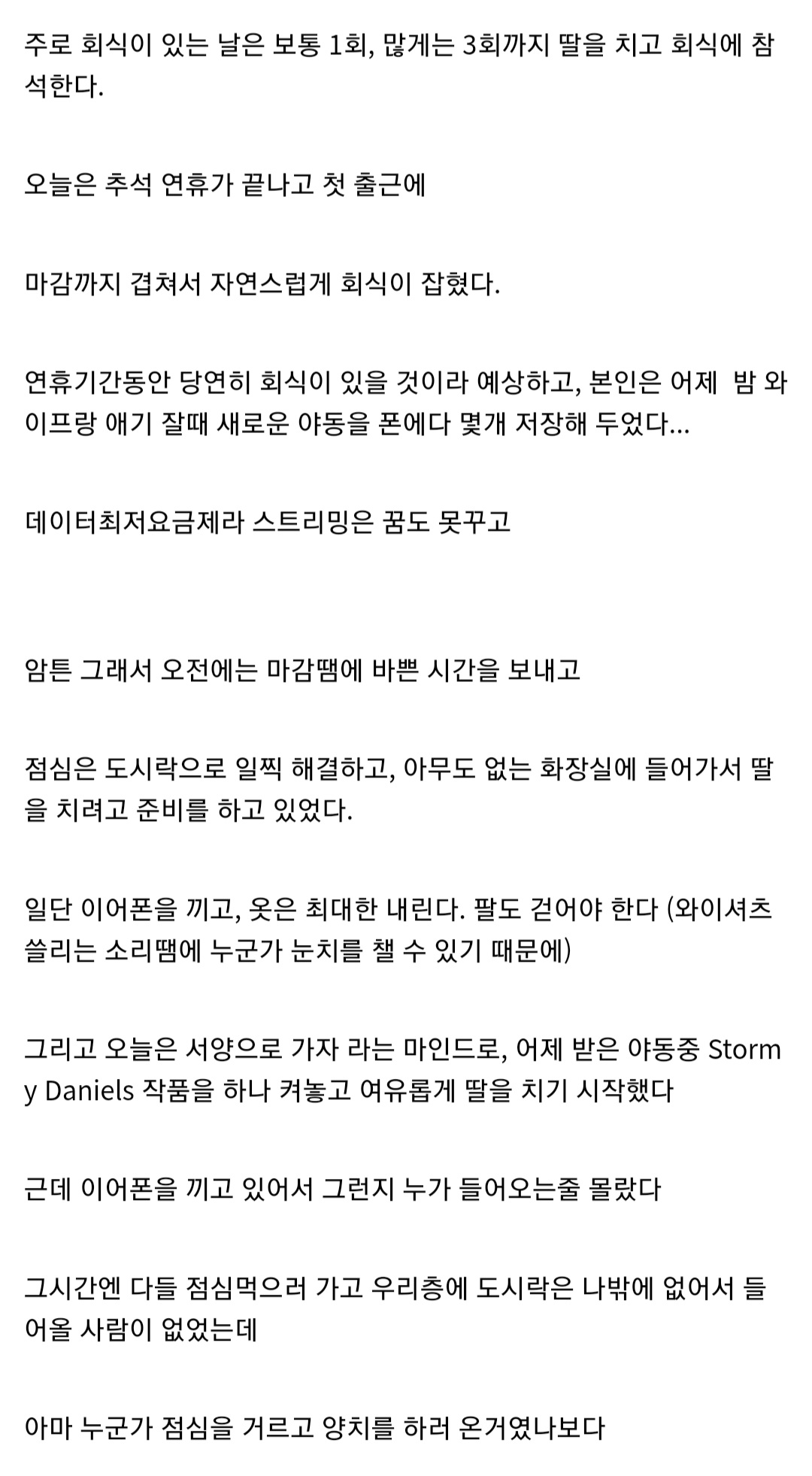 주로 회식이 있는 날은 보통 1회, 많게는 3회까지 딸을 치고 회식에 참석한다.

오늘은 추석 연휴가 끝나고 첫 출근에

마감까지 겹쳐서 자연스럽게 회식이 잡혔다.

연휴기간동안 당연히 회식이 있을 것이라 예상하고, 본인은 어제  밤 와이프랑 애기 잘때 새로운 야동을 폰에다 몇개 저장해 두었다...

데이터최저요금제라 스트리밍은 꿈도 못꾸고

암튼 그래서 오전에는 마감땜에 바쁜 시간을 보내고

점심은 도시락으로 일찍 해결하고, 아무도 없는 화장실에 들어가서 딸을 치려고 준비를 하고 있었다.

일단 이어폰을 끼고, 옷은 최대한 내린다. 팔도 걷어야 한다 (와이셔츠 쓸리는 소리땜에 누군가 눈치를 챌 수 있기 때문에)

그리고 오늘은 서양으로 가자 라는 마인드로, 어제 받은 야동중 Stormy Daniels 작품을 하나 켜놓고 여유롭게 딸을 치기 시작했다

근데 이어폰을 끼고 있어서 그런지 누가 들어오는줄 몰랐다

그시간엔 다들 점심먹으러 가고 우리층에 도시락은 나밖에 없어서 들어올 사람이 없었는데

아마 누군가 점심을 거르고 양치를 하러 온거였나보다